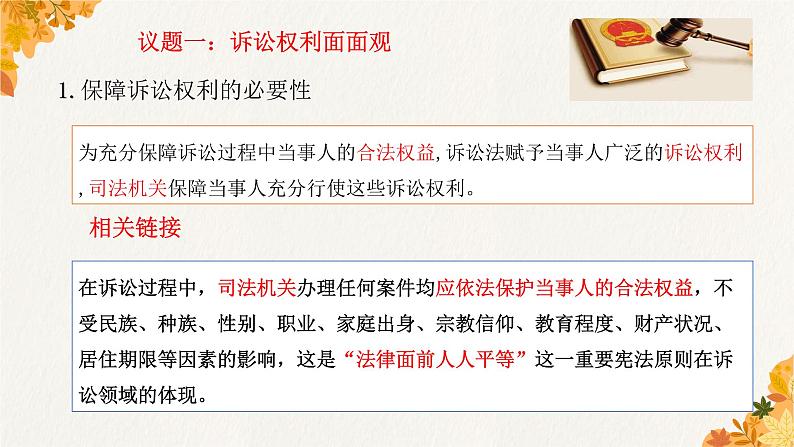 议题一：诉讼权利面面观

1. 保障诉讼权利的必要性

为充分保障诉讼过程中当事人的合法权益, 诉讼法赋予当事人广泛的诉讼权利, 司法机关保障当事人充分行使这些诉讼权利。

相关链接

在诉讼过程中，司法机关办理任何案件均应依法保护当事人的合法权益，不受民族、种族、性别、职业、家庭出身、宗教信仰、教育程度、财产状况、居住期限等因素的影响，这是“法律面前人人平等”这一重要宪法原则在诉讼领域的体现。